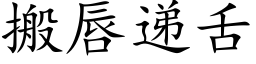 搬唇递舌